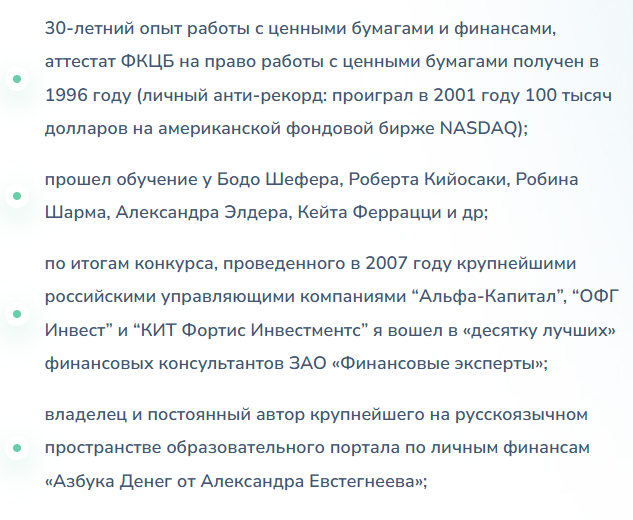 30-летний опыт работы с ценными бумагами и финансами, аттестат ФКЦБ на право работы с ценными бумагами получен в 1996 году (личный анти-рекорд: проиграл в 2001 году 100 тысяч долларов на американской фондовой бирже NASDAQ);

прошел обучение у Бодо Шефера, Роберта Кийосаки, Робина Шарма, Александра Элдера, Кейта Феррацци и др;

по итогам конкурса, проведенного в 2007 году крупнейшими российскими управляющими компаниями “Альфа-Капитал”, “ОФГ Инвест” и “КИТ Фортис Инвестментс” я вошел в «десятку лучших» финансовых консультантов ЗАО «Финансовые эксперты»;

владелец и постоянный автор крупнейшего на русскоязычном пространстве образовательного портала по личным финансам «Азбука Денег от Александра Евстегнеева»;